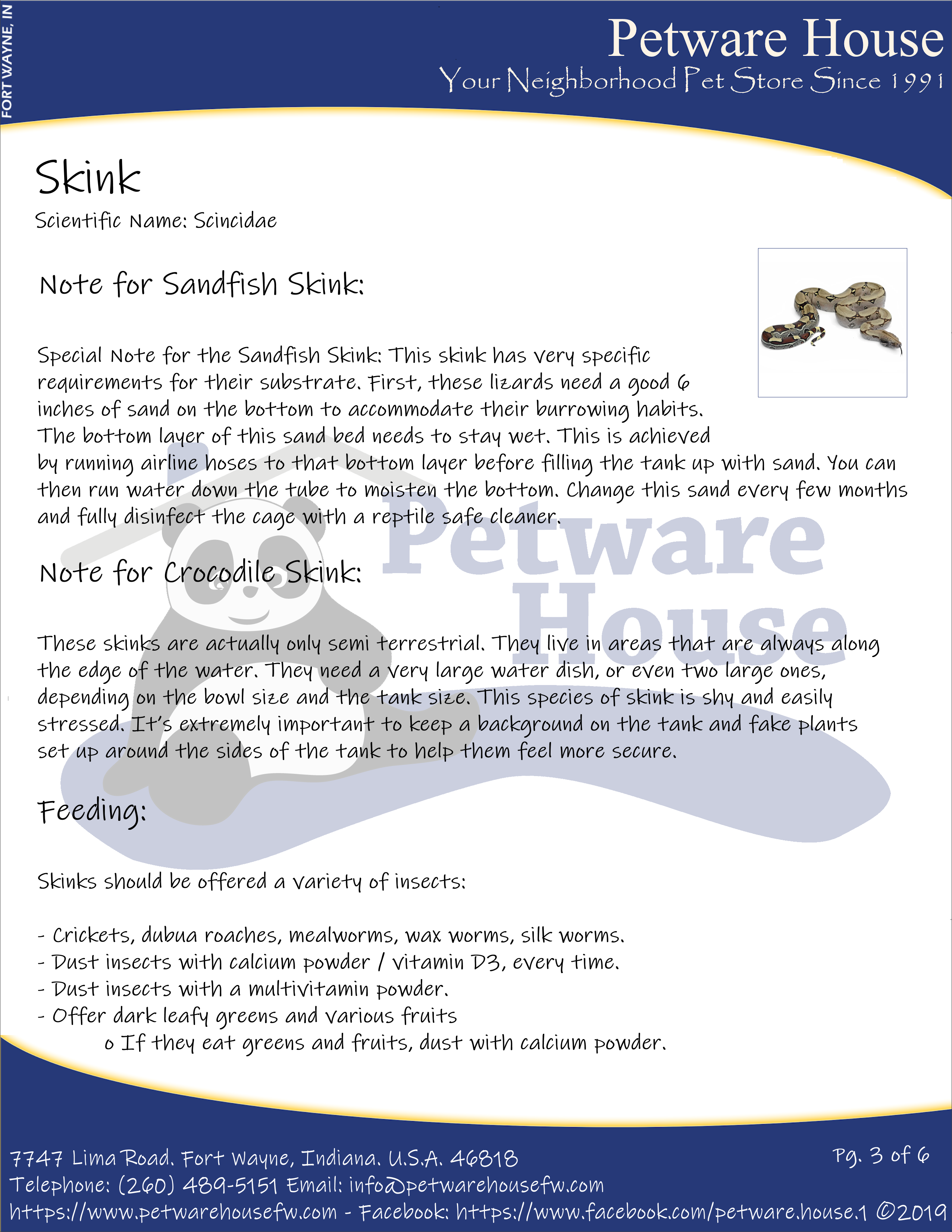 FORT WAYNE, IN

Petware House
Your Neighborhood Pet Store Since 1991

Skink
Scientific Name: Scincidae

Note for Sandfish Skink:

Special Note for the Sandfish Skink: This skink has very specific requirements for their substrate. First, these lizards need a good 6 inches of sand on the bottom to accommodate their burrowing habits. The bottom layer of this sand bed needs to stay wet. This is achieved by running airline hoses to that bottom layer before filling the tank up with sand. You can then run water down the tube to moisten the bottom. Change this sand every few months and fully disinfect the cage with a reptile safe cleaner.

Petware House

Note for Crocodile Skink:

These skinks are actually only semi terrestrial. They live in areas that are always along the edge of the water. They need a very large water dish, or even two large ones, depending on the bowl size and the tank size. This species of skink is shy and easily stressed. It's extremely important to keep a background on the tank and fake plants set up around the sides of the tank to help them feel more secure.

Feeding:

Skinks should be offered a variety of insects:

- Crickets, dubua roaches, mealworms, wax worms, silk worms.
- Dust insects with calcium powder / vitamin D3, every time.
- Dust insects with a multivitamin powder.
- Offer dark leafy greens and various fruits
o If they eat greens and fruits, dust with calcium powder.

7747 Lima Road. Fort Wayne, Indiana. U.S.A. 46818
Pg. 3 of 6
Telephone: (260) 489-5151 Email: info@petwarehousefw.com
https://www.petwarehousefw.com - Facebook: https://www.facebook.com/petware.house.1 ©2019